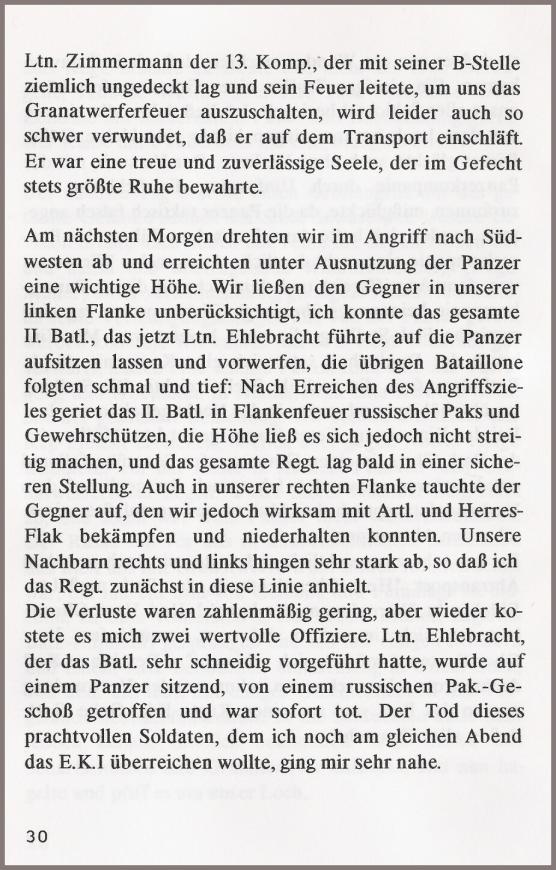 Ltn. Zimmermann der 13. Komp., der mit seiner B-Stelle ziemlich ungedeckt lag und sein Feuer leitete, um uns das Granatwerferfeuer auszuschalten, wird leider auch so schwer verwundet, daß er auf dem Transport einschläft. Er war eine treue und zuverlässige Seele, der im Gefecht stets größte Ruhe bewahrte.

Am nächsten Morgen drehten wir im Angriff nach Südwesten ab und erreichten unter Ausnutzung der Panzer eine wichtige Höhe. Wir ließen den Gegner in unserer linken Flanke unberücksichtigt, ich konnte das gesamte II. Batl., das jetzt Ltn. Ehlebracht führte, auf die Panzer aufsitzen lassen und vorwerfen, die übrigen Bataillone folgten schmal und tief: Nach Erreichen des Angriffszieles geriet das II. Batl. in Flankenfeuer russischer Paks und Gewehrschützen, die Höhe ließ es sich jedoch nicht streitig machen, und das gesamte Regt. lag bald in einer sicheren Stellung. Auch in unserer rechten Flanke tauchte der Gegner auf, den wir jedoch wirksam mit Artl. und Herres-Flak bekämpfen und niederhalten konnten. Unsere Nachbarn rechts und links hingen sehr stark ab, so daß ich das Regt. zunächst in diese Linie anhielt.
Die Verluste waren zahlenmäßig gering, aber wieder kostete es mich zwei wertvolle Offiziere. Ltn. Ehlebracht, der das Batl. sehr schneidig vorgeführt hatte, wurde auf einem Panzer sitzend, von einem russischen Pak.-Geschoß getroffen und war sofort tot. Der Tod dieses prachtvollen Soldaten, dem ich noch am gleichen Abend das E.K.I überreichen wollte, ging mir sehr nahe.

30